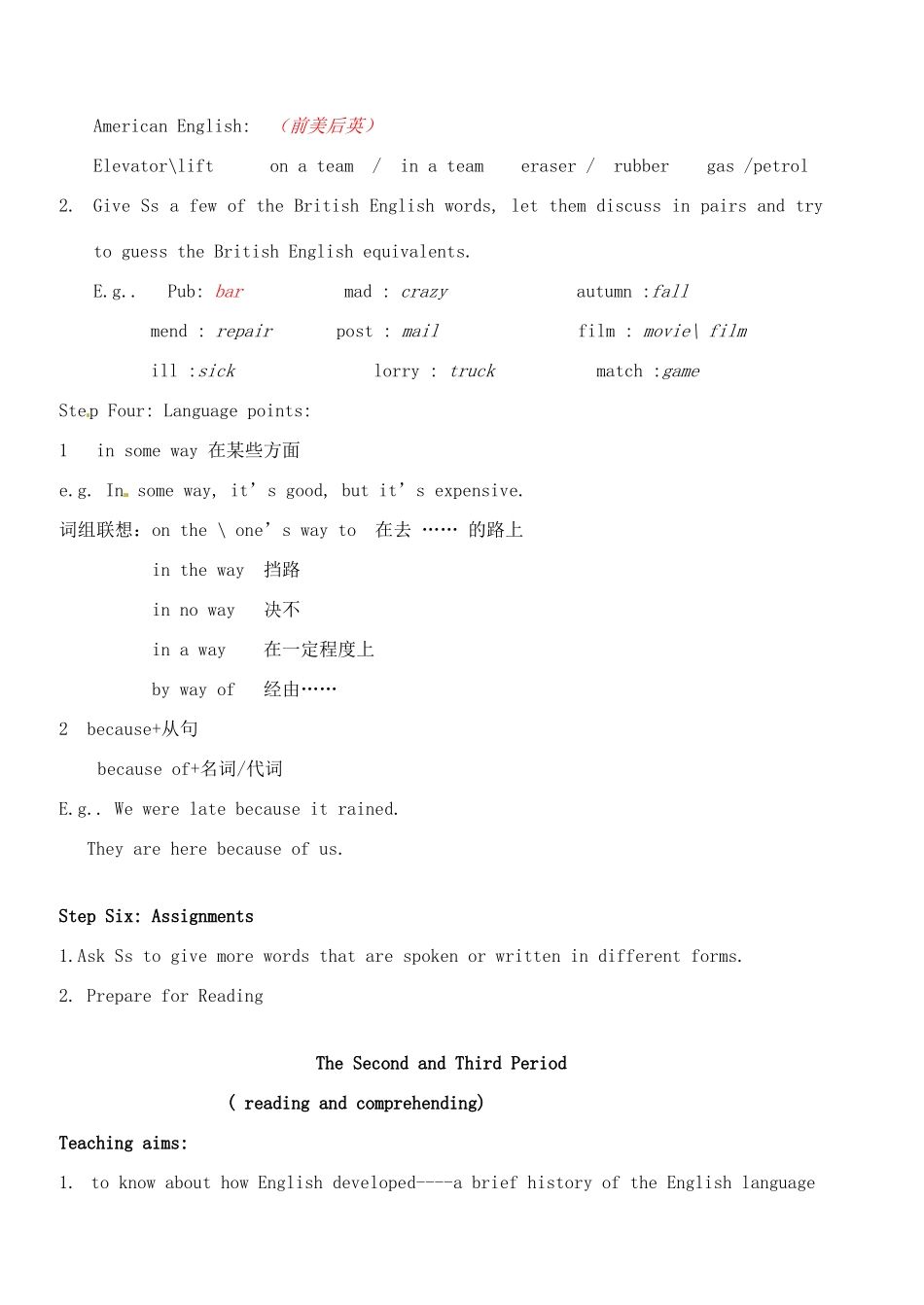 American English: （前美后英）

Elevator\lift on a team / in a team eraser / rubber gas /petrol

2. Give Ss a few of the British English words, let them discuss in pairs and try to guess the British English equivalents.

E.g.. Pub: bar mad : crazy autumn :fall

mend : repair post : mail film : movie\ film

ill :sick lorry : truck match :game

Step Four: Language points:

1 in some way 在某些方面

e.g. In some way, it’s good, but it’s expensive.

词组联想：on the \ one’s way to 在去 …… 的路上

in the way 挡路

in no way 决不

in a way 在一定程度上

by way of 经由……

2 because+从句

because of+名词/代词

E.g.. We were late because it rained.

They are here because of us.

Step Six: Assignments

1.Ask Ss to give more words that are spoken or written in different forms.

2. Prepare for Reading

The Second and Third Period

( reading and comprehending)

Teaching aims:

1. to know about how English developed----a brief history of the English language